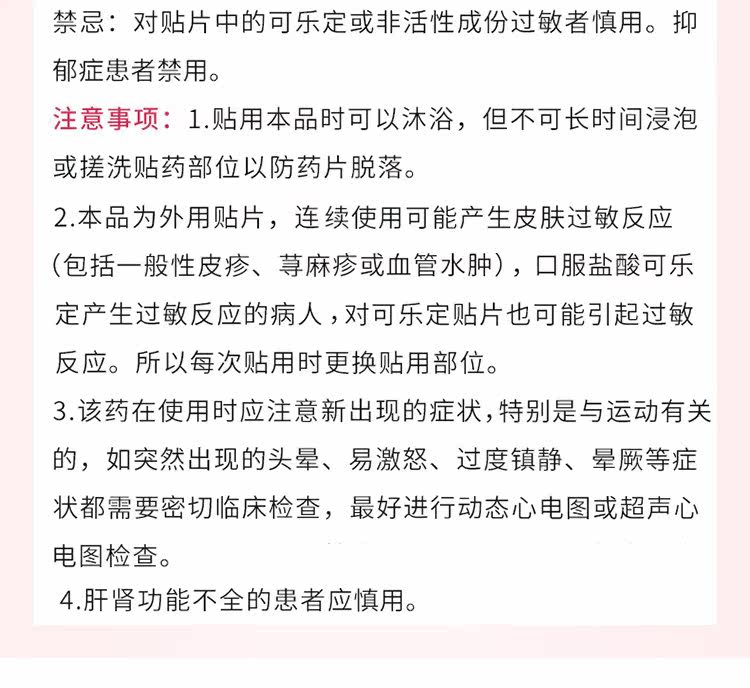 禁忌：对贴片中的可乐定或非活性成份过敏者慎用。抑郁症患者禁用。

注意事项：1.贴用本品时可以沐浴，但不可长时间浸泡或搓洗贴药部位以防药片脱落。

2.本品为外用贴片，连续使用可能产生皮肤过敏反应（包括一般性皮疹、荨麻疹或血管水肿），口服盐酸可乐定产生过敏反应的病人，对可乐定贴片也可能引起过敏反应。所以每次贴用时更换贴用部位。

3.该药在使用时应注意新出现的症状，特别是与运动有关的，如突然出现的头晕、易激怒、过度镇静、晕厥等症状都需要密切临床检查，最好进行动态心电图或超声心电图检查。

4.肝肾功能不全的患者应慎用。